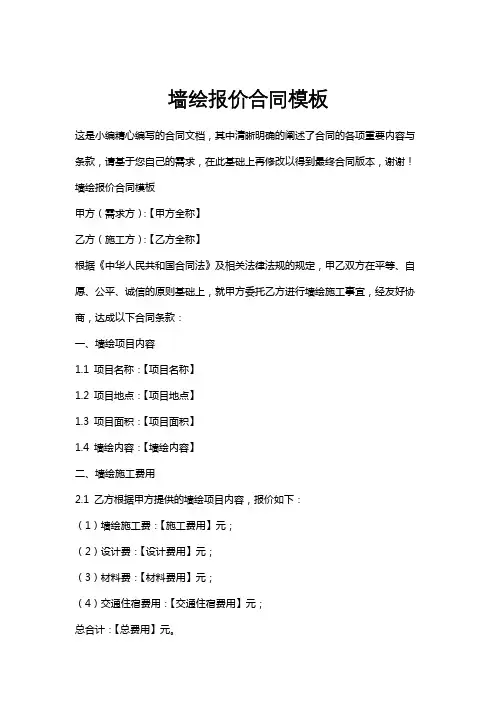 墙绘报价合同模板

这是小编精心编写的合同文档，其中清晰明确的阐述了合同的各项重要内容与条款，请基于您自己的需求，在此基础上再修改以得到最终合同版本，谢谢！

墙绘报价合同模板

甲方（需求方）:【甲方全称】

乙方（施工方）:【乙方全称】

根据《中华人民共和国合同法》及相关法律法规的规定，甲乙双方在平等、自愿、公平、诚信的原则基础上，就甲方委托乙方进行墙绘施工事宜，经友好协商，达成以下合同条款：

一、墙绘项目内容

1.1 项目名称:【项目名称】

1.2 项目地点:【项目地点】

1.3 项目面积:【项目面积】

1.4 墙绘内容:【墙绘内容】

二、墙绘施工费用

2.1 乙方根据甲方提供的墙绘项目内容，报价如下：

（1）墙绘施工费:【施工费用】元；

（2）设计费:【设计费用】元；

（3）材料费:【材料费用】元；

（4）交通住宿费用:【交通住宿费用】元；

总合计:【总费用】元。